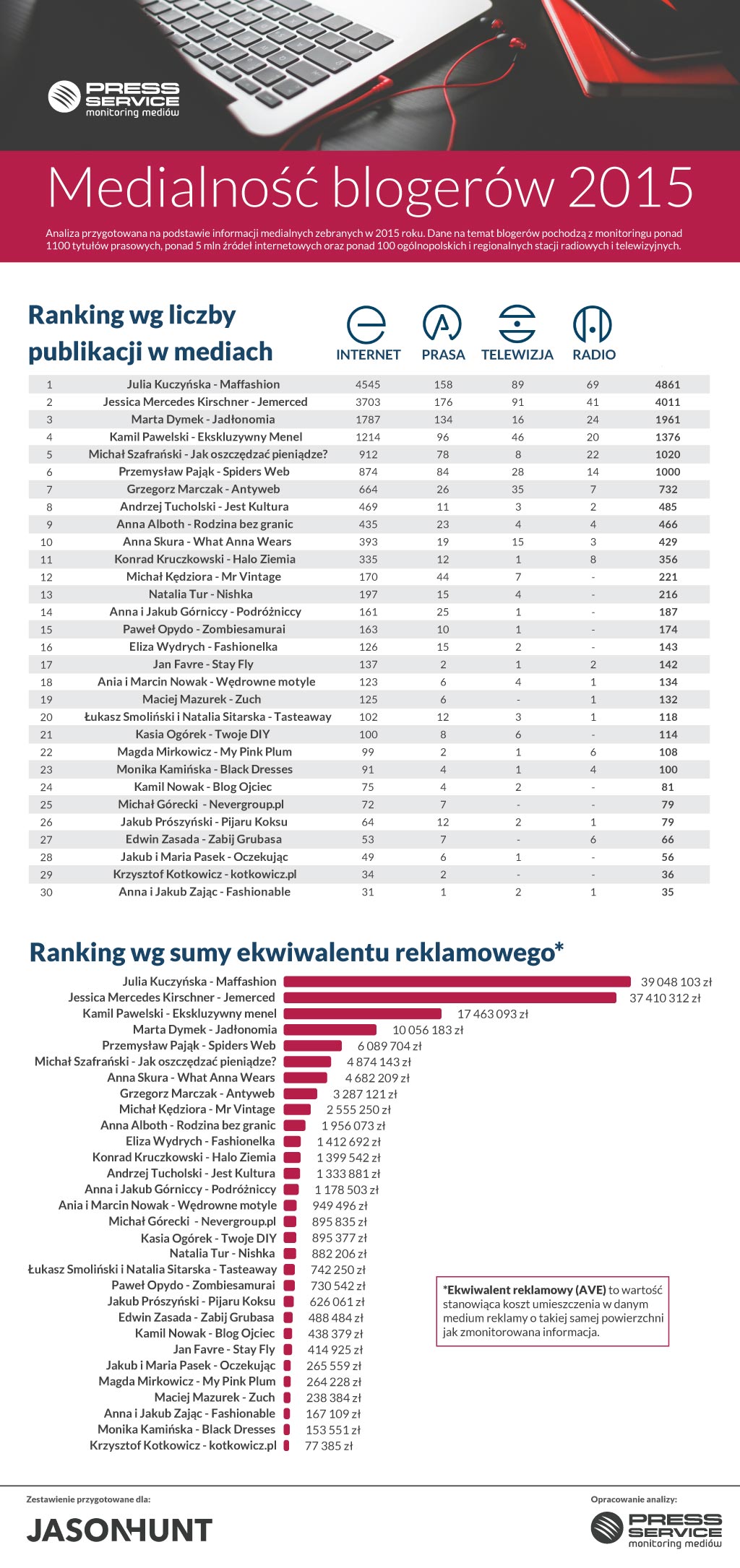 PRESS SERVICE monitoring mediów

Medialność blogerów 2015

Analiza przygotowana na podstawie informacji medialnych zebranych w 2015 roku. Dane na temat blogerów pochodzą z monitoringu ponad 1100 tytułów prasowych, ponad 5 mln źródeł internetowych oraz ponad 100 ogólnopolskich i regionalnych stacji radiowych i telewizyjnych.

Ranking wg liczby publikacji w mediach

| | | INTERNET | PRASA | TELEWIZJA | RADIO | |
|---|---|---|---|---|---|---|
| 1 | Julia Kuczyńska - Maffashion | 4545 | 158 | 89 | 69 | 4861 |
| 2 | Jessica Mercedes Kirschner - Jemerced | 3703 | 176 | 91 | 41 | 4011 |
| 3 | Marta Dymek - Jadłonomia | 1787 | 134 | 16 | 24 | 1961 |
| 4 | Kamil Pawelski - Ekskluzywny Menel | 1214 | 96 | 46 | 20 | 1376 |
| 5 | Michał Szafrański - Jak oszczędzać pieniądze? | 912 | 78 | 8 | 22 | 1020 |
| 6 | Przemysław Pająk - Spiders Web | 874 | 84 | 28 | 14 | 1000 |
| 7 | Grzegorz Marczak - Antyweb | 664 | 26 | 35 | 7 | 732 |
| 8 | Andrzej Tucholski - Jest Kultura | 469 | 11 | 3 | 2 | 485 |
| 9 | Anna Alboth - Rodzina bez granic | 435 | 23 | 4 | 4 | 466 |
| 10 | Anna Skura - What Anna Wears | 393 | 19 | 15 | 3 | 429 |
| 11 | Konrad Kruczkowski - Halo Ziemia | 335 | 12 | 1 | 8 | 356 |
| 12 | Michał Kędziora - Mr Vintage | 170 | 44 | 7 | - | 221 |
| 13 | Natalia Tur - Nishka | 197 | 15 | 4 | - | 216 |
| 14 | Anna i Jakub Górniccy - Podróżniccy | 161 | 25 | 1 | - | 187 |
| 15 | Paweł Opydo - Zombiesamurai | 163 | 10 | 1 | - | 174 |
| 16 | Eliza Wydrych - Fashionelka | 126 | 15 | 2 | - | 143 |
| 17 | Jan Favre - Stay Fly | 137 | 2 | 1 | 2 | 142 |
| 18 | Ania i Marcin Nowak - Wędrowne motyle | 123 | 6 | 4 | 1 | 134 |
| 19 | Maciej Mazurek - Zuch | 125 | 6 | - | 1 | 132 |
| 20 | Łukasz Smoliński i Natalia Sitarska - Tasteaway | 102 | 12 | 3 | 1 | 118 |
| 21 | Kasia Ogórek - Twoje DIY | 100 | 8 | 6 | - | 114 |
| 22 | Magda Mirkowicz - My Pink Plum | 99 | 2 | 1 | 6 | 108 |
| 23 | Monika Kamińska - Black Dresses | 91 | 4 | 1 | 4 | 100 |
| 24 | Kamil Nowak - Blog Ojciec | 75 | 4 | 2 | - | 81 |
| 25 | Michał Górecki - Nevergroup.pl | 72 | 7 | - | - | 79 |
| 26 | Jakub Prószyński - Pijaru Koksu | 64 | 12 | 2 | 1 | 79 |
| 27 | Edwin Zasada - Zabij Grubasa | 53 | 7 | - | 6 | 66 |
| 28 | Jakub i Maria Pasek - Oczekując | 49 | 6 | 1 | - | 56 |
| 29 | Krzysztof Kotkowicz - kotkowicz.pl | 34 | 2 | - | - | 36 |
| 30 | Anna i Jakub Zając - Fashionable | 31 | 1 | 2 | 1 | 35 |

Ranking wg sumy ekwiwalentu reklamowego*

Julia Kuczyńska - Maffashion 39 048 103 zł
Jessica Mercedes Kirschner - Jemerced 37 410 312 zł
Kamil Pawelski - Ekskluzywny menel 17 463 093 zł
Marta Dymek - Jadłonomia 10 056 183 zł
Przemysław Pająk - Spiders Web 6 089 704 zł
Michał Szafrański - Jak oszczędzać pieniądze? 4 874 143 zł
Anna Skura - What Anna Wears 4 682 209 zł
Grzegorz Marczak - Antyweb 3 287 121 zł
Michał Kędziora - Mr Vintage 2 555 250 zł
Anna Alboth - Rodzina bez granic 1 956 073 zł
Eliza Wydrych - Fashionelka 1 412 692 zł
Konrad Kruczkowski - Halo Ziemia 1 399 542 zł
Andrzej Tucholski - Jest Kultura 1 333 881 zł
Anna i Jakub Górniccy - Podróżniccy 1 178 503 zł
Ania i Marcin Nowak - Wędrowne motyle 949 496 zł
Michał Górecki - Nevergroup.pl 895 835 zł
Kasia Ogórek - Twoje DIY 895 377 zł
Natalia Tur - Nishka 882 206 zł
Łukasz Smoliński i Natalia Sitarska - Tasteaway 742 250 zł
Paweł Opydo - Zombiesamurai 730 542 zł
Jakub Prószyński - Pijaru Koksu 626 061 zł
Edwin Zasada - Zabij Grubasa 488 484 zł
Kamil Nowak - Blog Ojciec 438 379 zł
Jan Favre - Stay Fly 414 925 zł
Jakub i Maria Pasek - Oczekując 265 559 zł
Magda Mirkowicz - My Pink Plum 264 228 zł
Maciej Mazurek - Zuch 238 384 zł
Anna i Jakub Zając - Fashionable 167 109 zł
Monika Kamińska - Black Dresses 153 551 zł
Krzysztof Kotkowicz - kotkowicz.pl 77 385 zł

*Ekwiwalent reklamowy (AVE) to wartość stanowiąca koszt umieszczenia w danym medium reklamy o takiej samej powierzchni jak zmonitorowana informacja.

Zestawienie przygotowane dla:
JASONHUNT

Opracowanie analizy:
PRESS SERVICE monitoring mediów